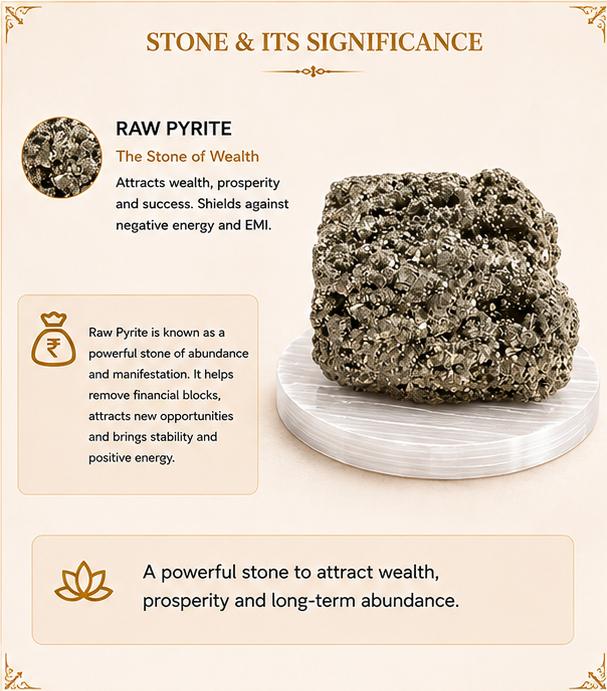 STONE & ITS SIGNIFICANCE

RAW PYRITE

The Stone of Wealth

Attracts wealth, prosperity and success. Shields against negative energy and EMI.

₹

Raw Pyrite is known as a powerful stone of abundance and manifestation. It helps remove financial blocks, attracts new opportunities and brings stability and positive energy.

A powerful stone to attract wealth, prosperity and long-term abundance.